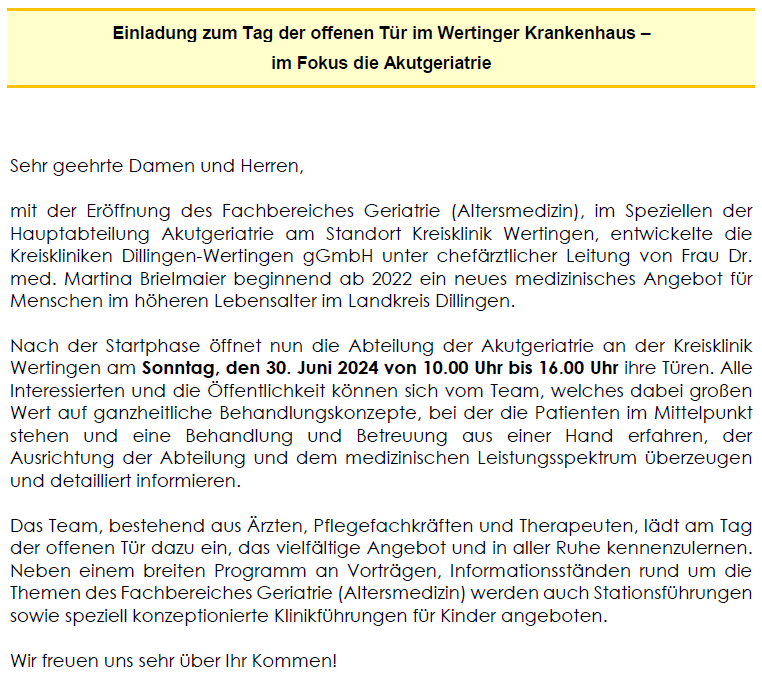 Einladung zum Tag der offenen Tür im Wertinger Krankenhaus – im Fokus die Akutgeriatrie

Sehr geehrte Damen und Herren,

mit der Eröffnung des Fachbereiches Geriatrie (Altersmedizin), im Speziellen der Hauptabteilung Akutgeriatrie am Standort Kreisklinik Wertingen, entwickelte die Kreiskliniken Dillingen-Wertingen gGmbH unter chefärztlicher Leitung von Frau Dr. med. Martina Brielmaier beginnend ab 2022 ein neues medizinisches Angebot für Menschen im höheren Lebensalter im Landkreis Dillingen.

Nach der Startphase öffnet nun die Abteilung der Akutgeriatrie an der Kreisklinik Wertingen am Sonntag, den 30. Juni 2024 von 10.00 Uhr bis 16.00 Uhr ihre Türen. Alle Interessierten und die Öffentlichkeit können sich vom Team, welches dabei großen Wert auf ganzheitliche Behandlungskonzepte, bei der die Patienten im Mittelpunkt stehen und eine Behandlung und Betreuung aus einer Hand erfahren, der Ausrichtung der Abteilung und dem medizinischen Leistungsspektrum überzeugen und detailliert informieren.

Das Team, bestehend aus Ärzten, Pflegefachkräften und Therapeuten, lädt am Tag der offenen Tür dazu ein, das vielfältige Angebot und in aller Ruhe kennenzulernen. Neben einem breiten Programm an Vorträgen, Informationsständen rund um die Themen des Fachbereiches Geriatrie (Altersmedizin) werden auch Stationsführungen sowie speziell konzeptionierte Klinikführungen für Kinder angeboten.

Wir freuen uns sehr über Ihr Kommen!